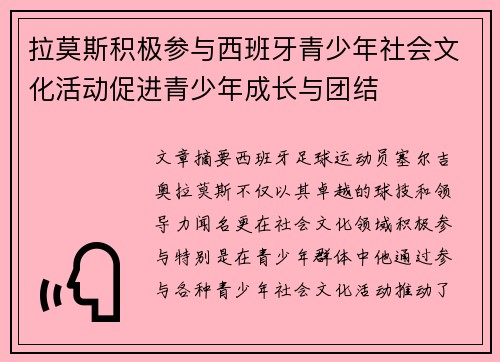 拉莫斯积极参与西班牙青少年社会文化活动促进青少年成长与团结

文章摘要西班牙足球运动员塞尔吉奥拉莫斯不仅以其卓越的球技和领导力闻名更在社会文化领域积极参与特别是在青少年群体中他通过参与各种青少年社会文化活动推动了